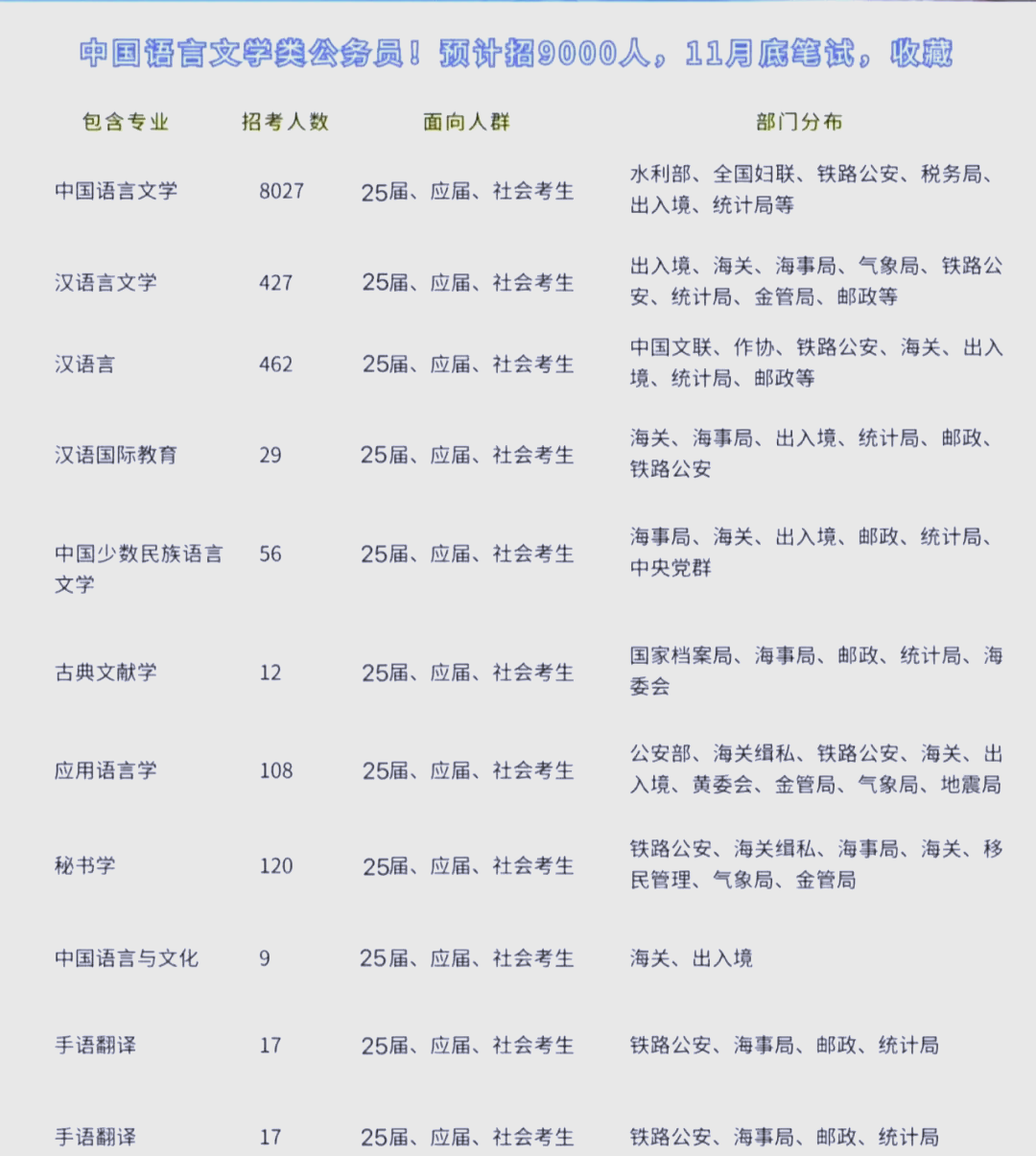 中国语言文学类公务员！预计招9000人，11月底笔试，收藏

| 包含专业 | 招考人数 | 面向人群 | 部门分布 |
|---|---|---|---|
| 中国语言文学 | 8027 | 25届、应届、社会考生 | 水利部、全国妇联、铁路公安、税务局、出入境、统计局等 |
| 汉语言文学 | 427 | 25届、应届、社会考生 | 出入境、海关、海事局、气象局、铁路公安、统计局、金管局、邮政等 |
| 汉语言 | 462 | 25届、应届、社会考生 | 中国文联、作协、铁路公安、海关、出入境、统计局、邮政等 |
| 汉语国际教育 | 29 | 25届、应届、社会考生 | 海关、海事局、出入境、统计局、邮政、铁路公安 |
| 中国少数民族语言文学 | 56 | 25届、应届、社会考生 | 海事局、海关、出入境、邮政、统计局、中央党群 |
| 古典文献学 | 12 | 25届、应届、社会考生 | 国家档案局、海事局、邮政、统计局、海委会 |
| 应用语言学 | 108 | 25届、应届、社会考生 | 公安部、海关缉私、铁路公安、海关、出入境、黄委会、金管局、气象局、地震局 |
| 秘书学 | 120 | 25届、应届、社会考生 | 铁路公安、海关缉私、海事局、海关、移民管理、气象局、金管局 |
| 中国语言与文化 | 9 | 25届、应届、社会考生 | 海关、出入境 |
| 手语翻译 | 17 | 25届、应届、社会考生 | 铁路公安、海事局、邮政、统计局 |
| 手语翻译 | 17 | 25届、应届、社会考生 | 铁路公安、海事局、邮政、统计局 |